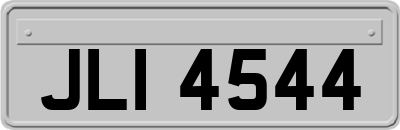 JLI 4544